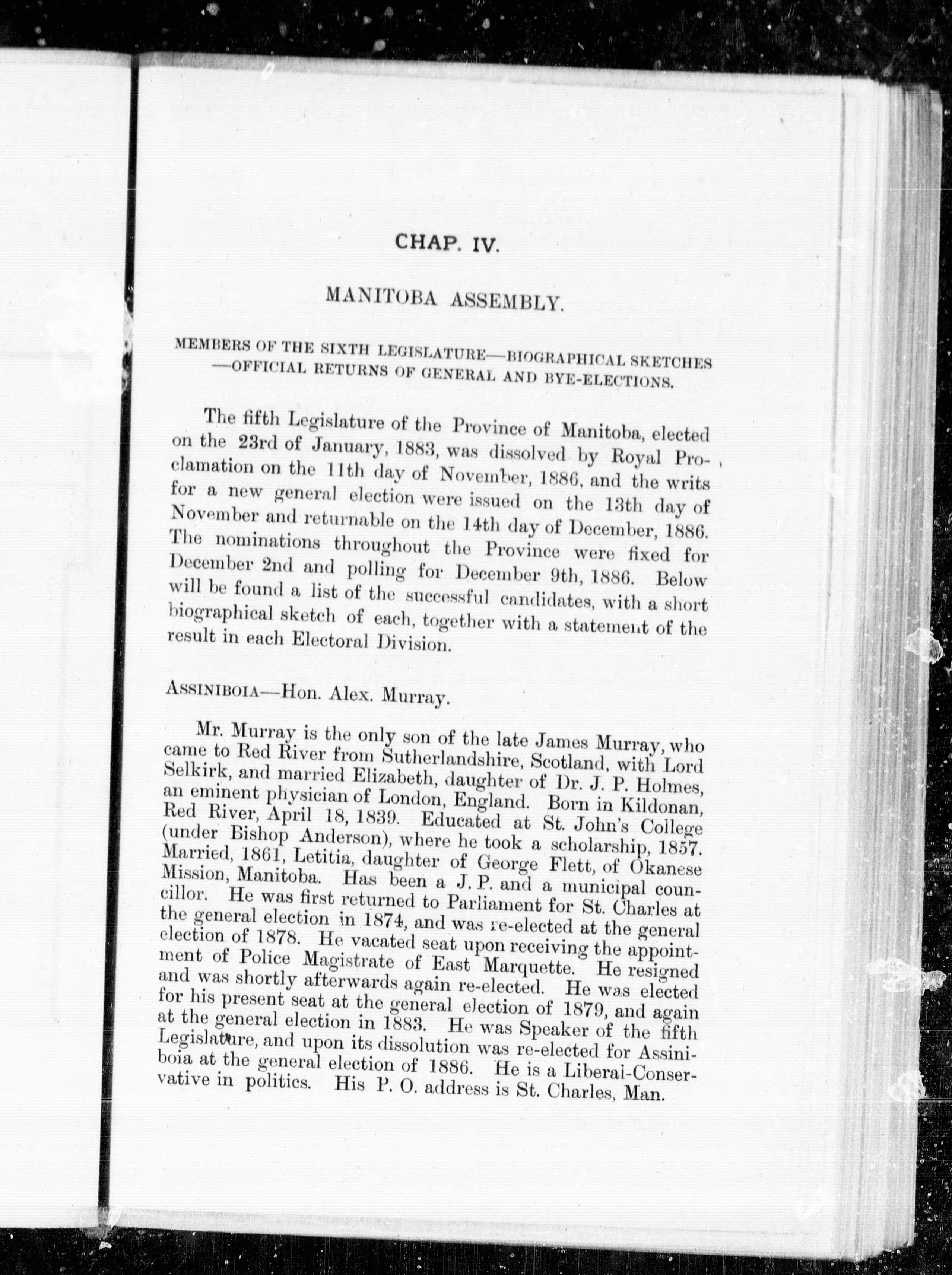 CHAP. IV.

MANITOBA ASSEMBLY.

MEMBERS OF THE SIXTH LEGISLATURE—BIOGRAPHICAL SKETCHES —OFFICIAL RETURNS OF GENERAL AND BYE-ELECTIONS.

The fifth Legislature of the Province of Manitoba, elected on the 23rd of January, 1883, was dissolved by Royal Proclamation on the 11th day of November, 1886, and the writs for a new general election were issued on the 13th day of November and returnable on the 14th day of December, 1886. The nominations throughout the Province were fixed for December 2nd and polling for December 9th, 1886. Below will be found a list of the successful candidates, with a short biographical sketch of each, together with a statement of the result in each Electoral Division.

ASSINIBOIA—Hon. Alex. Murray.

Mr. Murray is the only son of the late James Murray, who came to Red River from Sutherlandshire, Scotland, with Lord Selkirk, and married Elizabeth, daughter of Dr. J. P. Holmes, an eminent physician of London, England. Born in Kildonan, Red River, April 18, 1839. Educated at St. John's College (under Bishop Anderson), where he took a scholarship, 1857. Married, 1861, Letitia, daughter of George Flett, of Okanese Mission, Manitoba. Has been a J. P. and a municipal councillor. He was first returned to Parliament for St. Charles at the general election in 1874, and was re-elected at the general election of 1878. He vacated seat upon receiving the appointment of Police Magistrate of East Marquette. He resigned and was shortly afterwards again re-elected. He was elected for his present seat at the general election of 1879, and again at the general election in 1883. He was Speaker of the fifth Legislature, and upon its dissolution was re-elected for Assiniboia at the general election of 1886. He is a Liberal-Conservative in politics. His P. O. address is St. Charles, Man.